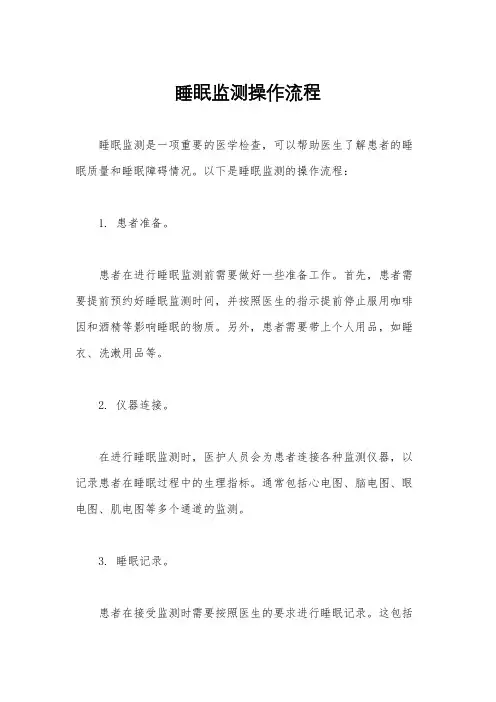 睡眠监测操作流程

睡眠监测是一项重要的医学检查，可以帮助医生了解患者的睡眠质量和睡眠障碍情况。以下是睡眠监测的操作流程：

1. 患者准备。

患者在进行睡眠监测前需要做好一些准备工作。首先，患者需要提前预约好睡眠监测时间，并按照医生的指示提前停止服用咖啡因和酒精等影响睡眠的物质。另外，患者需要带上个人用品，如睡衣、洗漱用品等。

2. 仪器连接。

在进行睡眠监测时，医护人员会为患者连接各种监测仪器，以记录患者在睡眠过程中的生理指标。通常包括心电图、脑电图、眼电图、肌电图等多个通道的监测。

3. 睡眠记录。

患者在接受监测时需要按照医生的要求进行睡眠记录。这包括